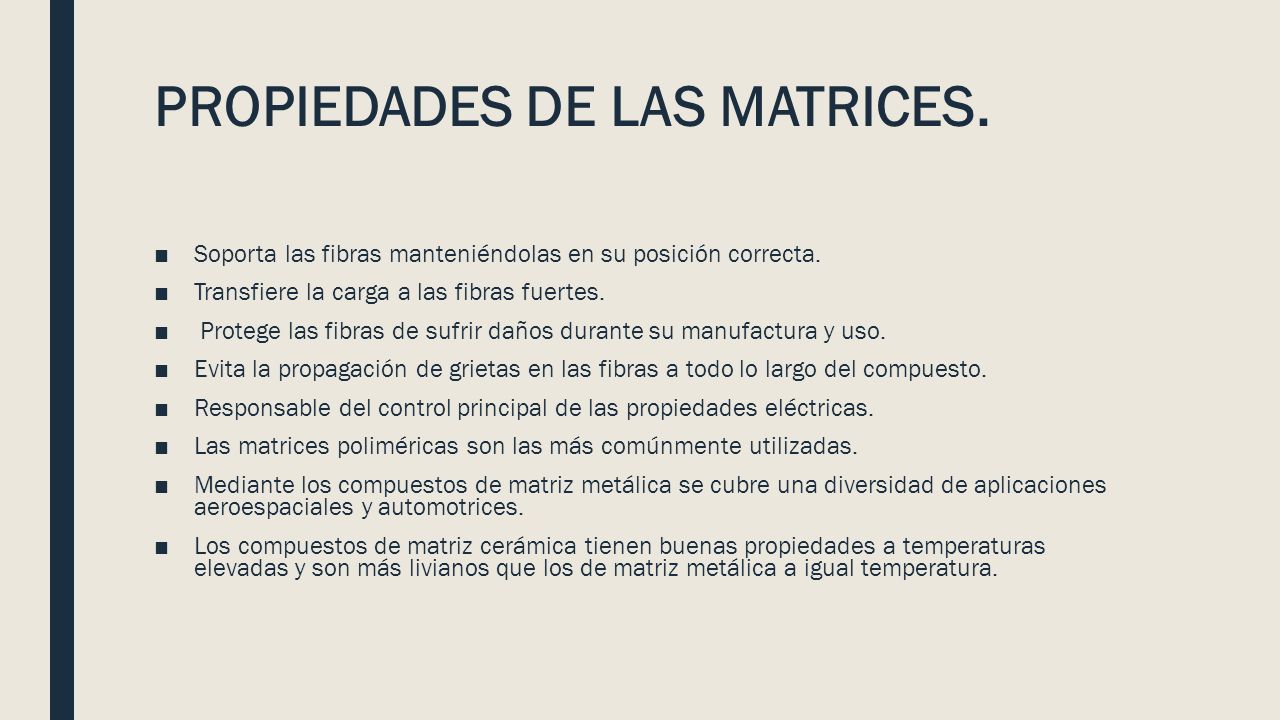 PROPIEDADES DE LAS MATRICES.

■ Soporta las fibras manteniéndolas en su posición correcta.
■ Transfiere la carga a las fibras fuertes.
■ Protege las fibras de sufrir daños durante su manufactura y uso.
■ Evita la propagación de grietas en las fibras a todo lo largo del compuesto.
■ Responsable del control principal de las propiedades eléctricas.
■ Las matrices poliméricas son las más comúnmente utilizadas.
■ Mediante los compuestos de matriz metálica se cubre una diversidad de aplicaciones aeroespaciales y automotrices.
■ Los compuestos de matriz cerámica tienen buenas propiedades a temperaturas elevadas y son más livianos que los de matriz metálica a igual temperatura.